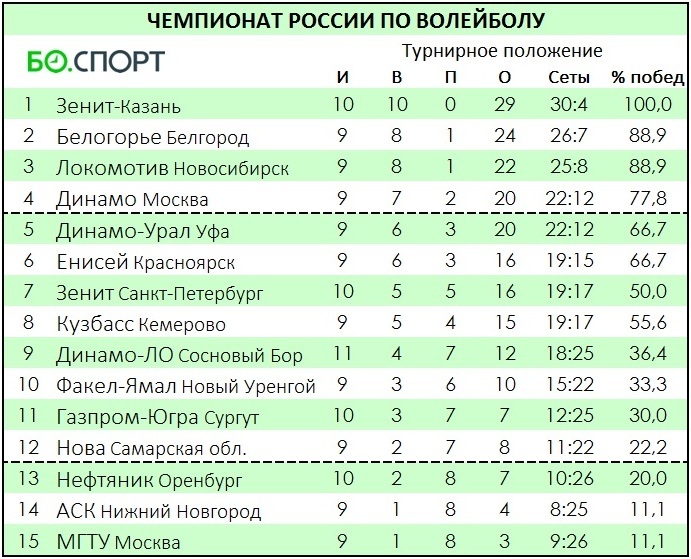 ЧЕМПИОНАТ РОССИИ ПО ВОЛЕЙБОЛУ

БО.СПОРТ

Турнирное положение

| | | И | В | П | О | Сеты | % побед |
|---|---|---|---|---|---|---|---|
| 1 | Зенит-Казань | 10 | 10 | 0 | 29 | 30:4 | 100,0 |
| 2 | Белогорье Белгород | 9 | 8 | 1 | 24 | 26:7 | 88,9 |
| 3 | Локомотив Новосибирск | 9 | 8 | 1 | 22 | 25:8 | 88,9 |
| 4 | Динамо Москва | 9 | 7 | 2 | 20 | 22:12 | 77,8 |
| 5 | Динамо-Урал Уфа | 9 | 6 | 3 | 20 | 22:12 | 66,7 |
| 6 | Енисей Красноярск | 9 | 6 | 3 | 16 | 19:15 | 66,7 |
| 7 | Зенит Санкт-Петербург | 10 | 5 | 5 | 16 | 19:17 | 50,0 |
| 8 | Кузбасс Кемерово | 9 | 5 | 4 | 15 | 19:17 | 55,6 |
| 9 | Динамо-ЛО Сосновый Бор | 11 | 4 | 7 | 12 | 18:25 | 36,4 |
| 10 | Факел-Ямал Новый Уренгой | 9 | 3 | 6 | 10 | 15:22 | 33,3 |
| 11 | Газпром-Югра Сургут | 10 | 3 | 7 | 7 | 12:25 | 30,0 |
| 12 | Нова Самарская обл. | 9 | 2 | 7 | 8 | 11:22 | 22,2 |
| 13 | Нефтяник Оренбург | 10 | 2 | 8 | 7 | 10:26 | 20,0 |
| 14 | АСК Нижний Новгород | 9 | 1 | 8 | 4 | 8:25 | 11,1 |
| 15 | МГТУ Москва | 9 | 1 | 8 | 3 | 9:26 | 11,1 |